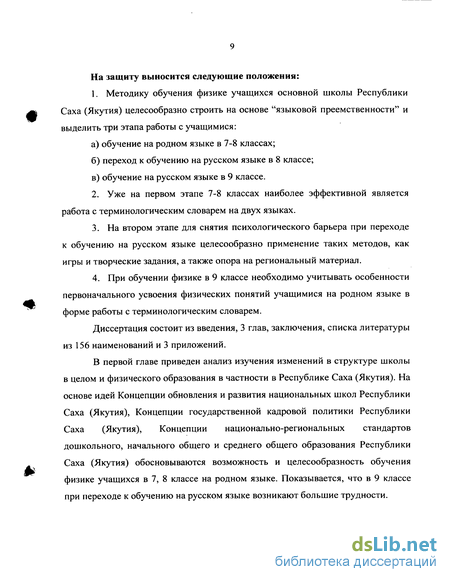 9

На защиту выносится следующие положения:

1. Методику обучения физике учащихся основной школы Республики Саха (Якутия) целесообразно строить на основе "языковой преемственности" и выделить три этапа работы с учащимися:

а) обучение на родном языке в 7-8 классах;

б) переход к обучению на русском языке в 8 классе;

в) обучение на русском языке в 9 классе.

2. Уже на первом этапе 7-8 классах наиболее эффективной является работа с терминологическим словарем на двух языках.

3. На втором этапе для снятия психологического барьера при переходе к обучению на русском языке целесообразно применение таких методов, как игры и творческие задания, а также опора на региональный материал.

4. При обучении физике в 9 классе необходимо учитывать особенности первоначального усвоения физических понятий учащимися на родном языке в форме работы с терминологическим словарем.

Диссертация состоит из введения, 3 глав, заключения, списка литературы из 156 наименований и 3 приложений.

В первой главе приведен анализ изучения изменений в структуре школы в целом и физического образования в частности в Республике Саха (Якутия). На основе идей Концепции обновления и развития национальных школ Республики Саха (Якутия), Концепции государственной кадровой политики Республики Саха (Якутия), Концепции национально-региональных стандартов дошкольного, начального общего и среднего общего образования Республики Саха (Якутия) обосновываются возможность и целесообразность обучения физике учащихся в 7, 8 классе на родном языке. Показывается, что в 9 классе при переходе к обучению на русском языке возникают большие трудности.

dsLib.net
библиотека диссертаций